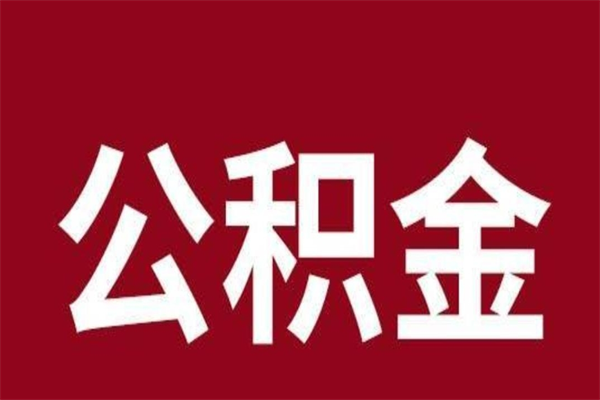 公积金